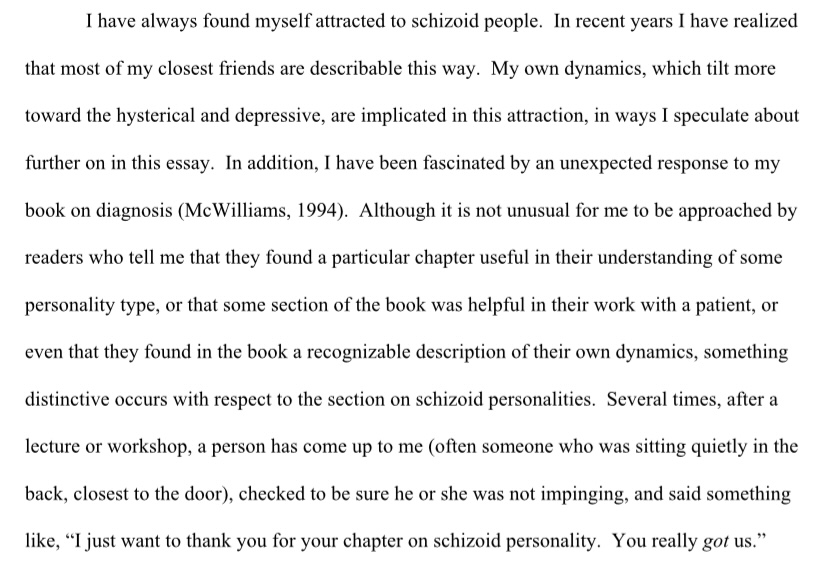 I have always found myself attracted to schizoid people. In recent years I have realized that most of my closest friends are describable this way. My own dynamics, which tilt more toward the hysterical and depressive, are implicated in this attraction, in ways I speculate about further on in this essay. In addition, I have been fascinated by an unexpected response to my book on diagnosis (McWilliams, 1994). Although it is not unusual for me to be approached by readers who tell me that they found a particular chapter useful in their understanding of some personality type, or that some section of the book was helpful in their work with a patient, or even that they found in the book a recognizable description of their own dynamics, something distinctive occurs with respect to the section on schizoid personalities. Several times, after a lecture or workshop, a person has come up to me (often someone who was sitting quietly in the back, closest to the door), checked to be sure he or she was not impinging, and said something like, "I just want to thank you for your chapter on schizoid personality. You really got us."